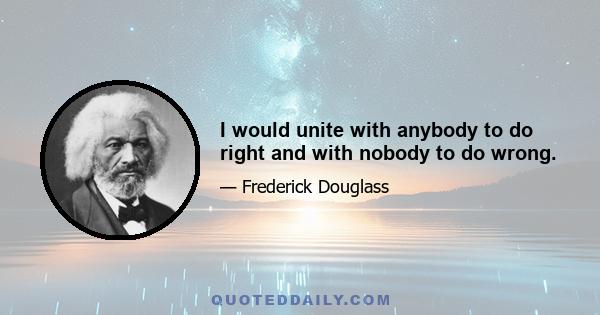 I would unite with anybody to do right and with nobody to do wrong.

— Frederick Douglass

QUOTEDDAILY.COM